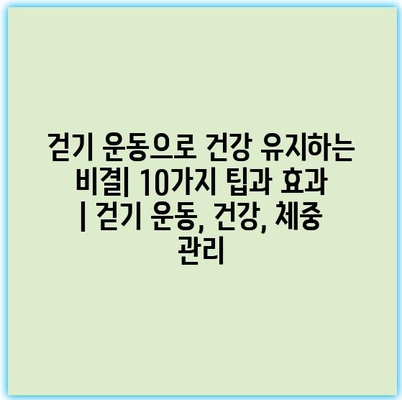 걷기 운동으로 건강 유지하는 비결| 10가지 팁과 효과 | 걷기 운동, 건강, 체중 관리